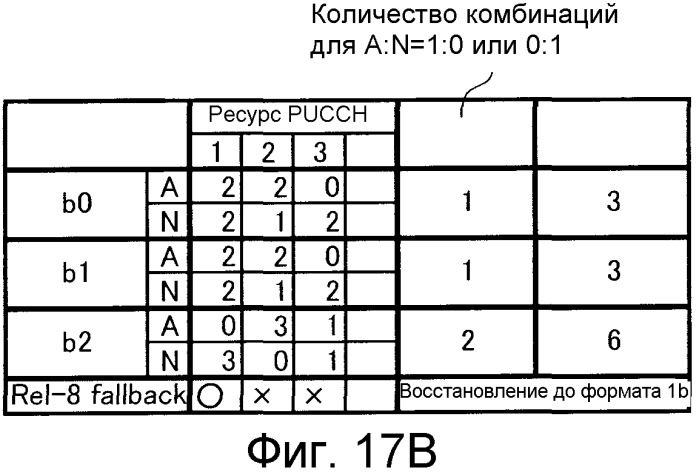 Количество комбинаций для A:N=1:0 или 0:1

| | | Ресурс PUCCH | | | | | |
|---|---|---|---|---|---|---|---|
| | | 1 | 2 | 3 | | | |
| b0 | A | 2 | 2 | 0 | | 1 | 3 |
| | N | 2 | 1 | 2 | | | |
| b1 | A | 2 | 2 | 0 | | 1 | 3 |
| | N | 2 | 1 | 2 | | | |
| b2 | A | 0 | 3 | 1 | | 2 | 6 |
| | N | 3 | 0 | 1 | | | |
| Rel-8 fallback | | ○ | × | × | | Восстановление до формата 1b | |

Фиг. 17B